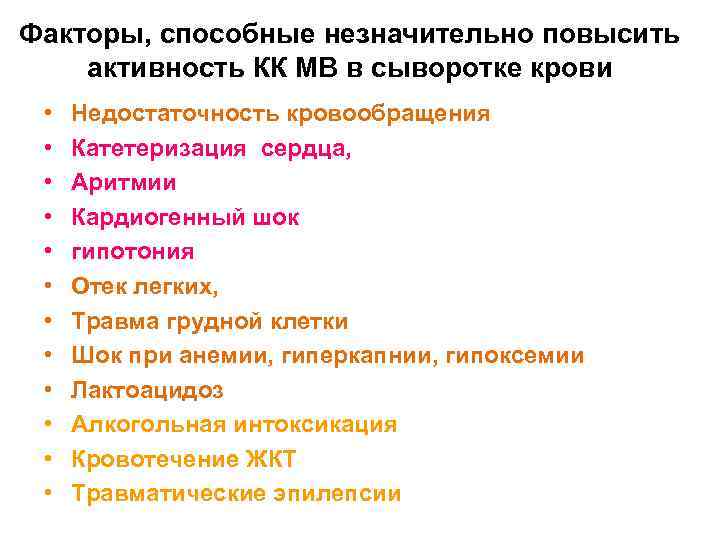 Факторы, способные незначительно повысить активность КК МВ в сыворотке крови

• Недостаточность кровообращения
• Катетеризация сердца,
• Аритмии
• Кардиогенный шок
• гипотония
• Отек легких,
• Травма грудной клетки
• Шок при анемии, гиперкапнии, гипоксемии
• Лактоацидоз
• Алкогольная интоксикация
• Кровотечение ЖКТ
• Травматические эпилепсии